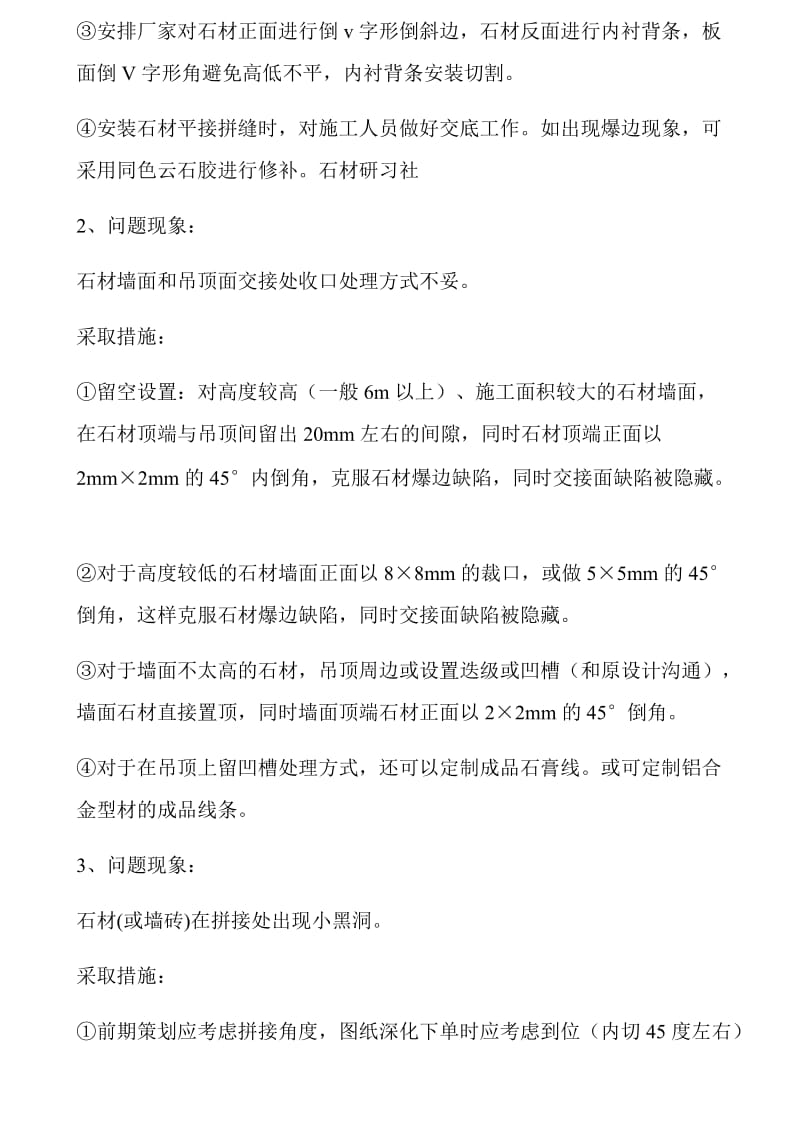 ③安排厂家对石材正面进行倒 v 字形倒斜边，石材反面进行内衬背条，板面倒 V 字形角避免高低不平，内衬背条安装切割。

④安装石材平接拼缝时，对施工人员做好交底工作。如出现爆边现象，可采用同色云石胶进行修补。石材研习社

2、问题现象：

石材墙面和吊顶面交接处收口处理方式不妥。

采取措施：

①留空设置：对高度较高（一般 6m 以上）、施工面积较大的石材墙面，在石材顶端与吊顶间留出 20mm 左右的间隙，同时石材顶端正面以 2mm×2mm 的 45° 内倒角，克服石材爆边缺陷，同时交接面缺陷被隐藏。

②对于高度较低的石材墙面正面以 8×8mm 的裁口，或做 5×5mm 的 45° 倒角，这样克服石材爆边缺陷，同时交接面缺陷被隐藏。

③对于墙面不太高的石材，吊顶周边或设置迭级或凹槽（和原设计沟通），墙面石材直接置顶，同时墙面顶端石材正面以 2×2mm 的 45° 倒角。

④对于在吊顶上留凹槽处理方式，还可以定制成品石膏线。或可定制铝合金型材的成品线条。

3、问题现象：

石材(或墙砖)在拼接处出现小黑洞。

采取措施：

①前期策划应考虑拼接角度，图纸深化下单时应考虑到位（内切 45 度左右）